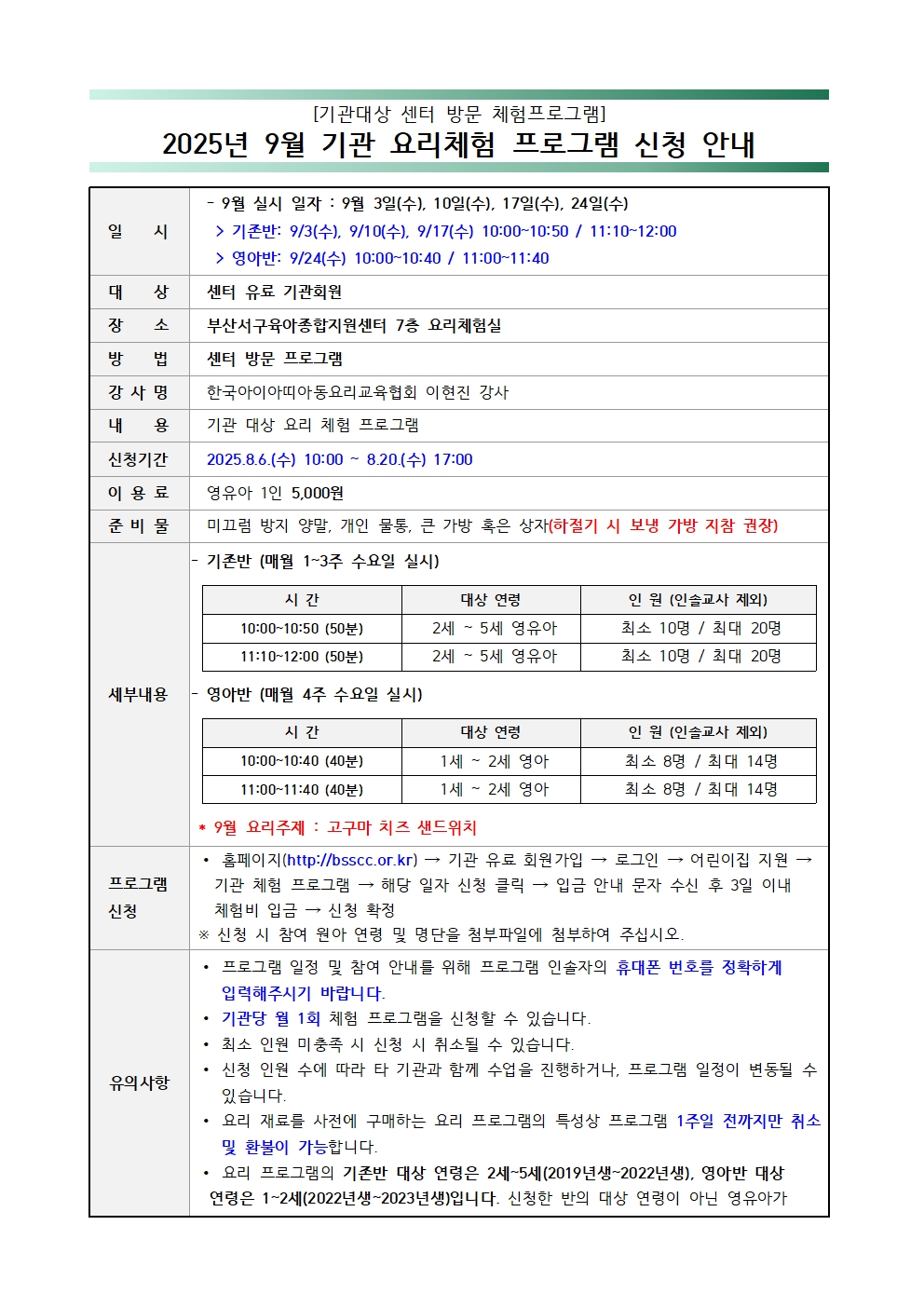 [기관대상 센터 방문 체험프로그램]
2025년 9월 기관 요리체험 프로그램 신청 안내

일 시
- 9월 실시 일자 : 9월 3일(수), 10일(수), 17일(수), 24일(수)
> 기존반: 9/3(수), 9/10(수), 9/17(수) 10:00~10:50 / 11:10~12:00
> 영아반: 9/24(수) 10:00~10:40 / 11:00~11:40

대 상
센터 유료 기관회원

장 소
부산서구육아종합지원센터 7층 요리체험실

방 법
센터 방문 프로그램

강 사 명
한국아이아띠아동요리교육협회 이현진 강사

내 용
기관 대상 요리 체험 프로그램

신청기간
2025.8.6.(수) 10:00 ~ 8.20.(수) 17:00

이 용 료
영유아 1인 5,000원

준 비 물
미끄럼 방지 양말, 개인 물통, 큰 가방 혹은 상자(하절기 시 보냉 가방 지참 권장)

세부내용

- 기존반 (매월 1~3주 수요일 실시)

| 시 간 | 대상 연령 | 인 원 (인솔교사 제외) |
|---|---|---|
| 10:00~10:50 (50분) | 2세 ~ 5세 영유아 | 최소 10명 / 최대 20명 |
| 11:10~12:00 (50분) | 2세 ~ 5세 영유아 | 최소 10명 / 최대 20명 |

- 영아반 (매월 4주 수요일 실시)

| 시 간 | 대상 연령 | 인 원 (인솔교사 제외) |
|---|---|---|
| 10:00~10:40 (40분) | 1세 ~ 2세 영아 | 최소 8명 / 최대 14명 |
| 11:00~11:40 (40분) | 1세 ~ 2세 영아 | 최소 8명 / 최대 14명 |

* 9월 요리주제 : 고구마 치즈 샌드위치

프로그램 신청
• 홈페이지(http://bsscc.or.kr) → 기관 유료 회원가입 → 로그인 → 어린이집 지원 → 기관 체험 프로그램 → 해당 일자 신청 클릭 → 입금 안내 문자 수신 후 3일 이내 체험비 입금 → 신청 확정
※ 신청 시 참여 원아 연령 및 명단을 첨부파일에 첨부하여 주십시오.

유의사항
• 프로그램 일정 및 참여 안내를 위해 프로그램 인솔자의 휴대폰 번호를 정확하게 입력해주시기 바랍니다.
• 기관당 월 1회 체험 프로그램을 신청할 수 있습니다.
• 최소 인원 미충족 시 신청 시 취소될 수 있습니다.
• 신청 인원 수에 따라 타 기관과 함께 수업을 진행하거나, 프로그램 일정이 변동될 수 있습니다.
• 요리 재료를 사전에 구매하는 요리 프로그램의 특성상 프로그램 1주일 전까지만 취소 및 환불이 가능합니다.
• 요리 프로그램의 기존반 대상 연령은 2세~5세(2019년생~2022년생), 영아반 대상 연령은 1~2세(2022년생~2023년생)입니다. 신청한 반의 대상 연령이 아닌 영유아가